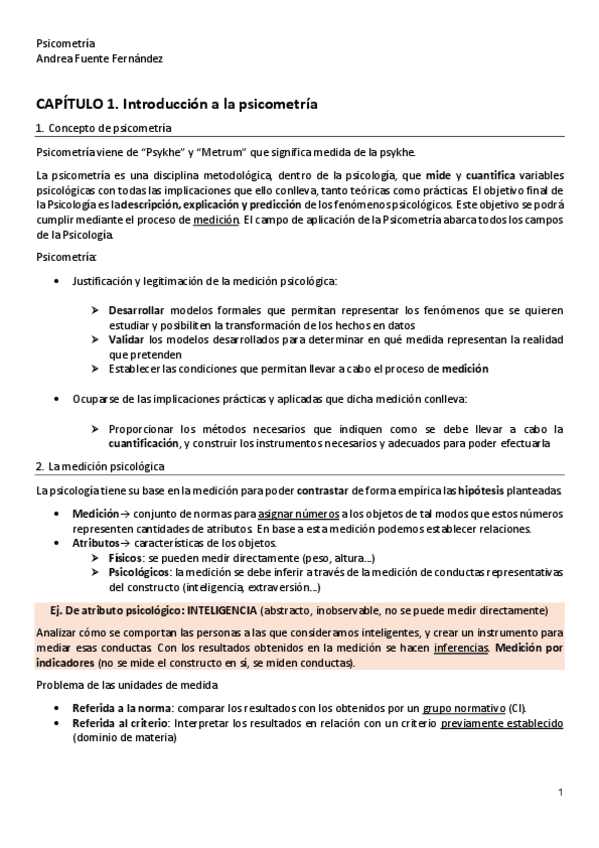 Psicometría
Andrea Fuente Fernández

CAPÍTULO 1. Introducción a la psicometría

1. Concepto de psicometría

Psicometría viene de "Psykhe" y "Metrum" que significa medida de la psykhe.

La psicometría es una disciplina metodológica, dentro de la psicología, que mide y cuantifica variables psicológicas con todas las implicaciones que ello conlleva, tanto teóricas como prácticas. El objetivo final de la Psicología es la descripción, explicación y predicción de los fenómenos psicológicos. Este objetivo se podrá cumplir mediante el proceso de medición. El campo de aplicación de la Psicometría abarca todos los campos de la Psicología.

Psicometría:

• Justificación y legitimación de la medición psicológica:

➤ Desarrollar modelos formales que permitan representar los fenómenos que se quieren estudiar y posibiliten la transformación de los hechos en datos
➤ Validar los modelos desarrollados para determinar en qué medida representan la realidad que pretenden
➤ Establecer las condiciones que permitan llevar a cabo el proceso de medición

• Ocuparse de las implicaciones prácticas y aplicadas que dicha medición conlleva:

➤ Proporcionar los métodos necesarios que indiquen como se debe llevar a cabo la cuantificación, y construir los instrumentos necesarios y adecuados para poder efectuarla

2. La medición psicológica

La psicología tiene su base en la medición para poder contrastar de forma empírica las hipótesis planteadas.

• Medición→ conjunto de normas para asignar números a los objetos de tal modos que estos números representen cantidades de atributos. En base a esta medición podemos establecer relaciones.
• Atributos→ características de los objetos.
➤ Físicos: se pueden medir directamente (peso, altura...)
➤ Psicológicos: la medición se debe inferir a través de la medición de conductas representativas del constructo (inteligencia, extraversión...)

Ej. De atributo psicológico: INTELIGENCIA (abstracto, inobservable, no se puede medir directamente)

Analizar cómo se comportan las personas a las que consideramos inteligentes, y crear un instrumento para mediar esas conductas. Con los resultados obtenidos en la medición se hacen inferencias. Medición por indicadores (no se mide el constructo en sí, se miden conductas).

Problema de las unidades de medida

• Referida a la norma: comparar los resultados con los obtenidos por un grupo normativo (CI).
• Referida al criterio: Interpretar los resultados en relación con un criterio previamente establecido (dominio de materia)

1